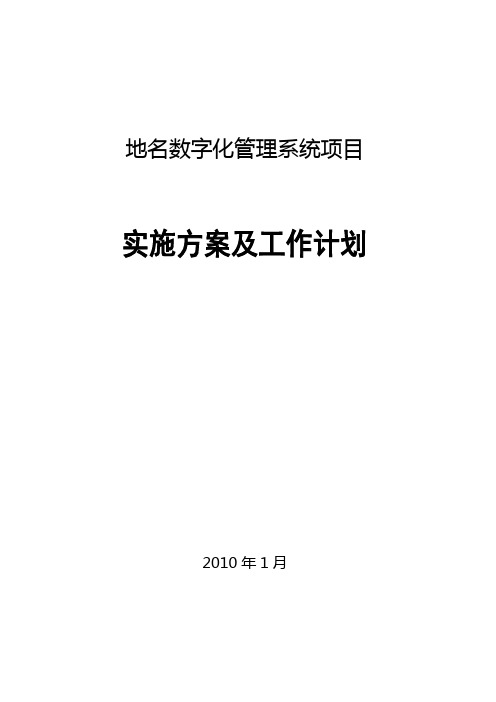 地名数字化管理系统项目

实施方案及工作计划

2010 年 1 月